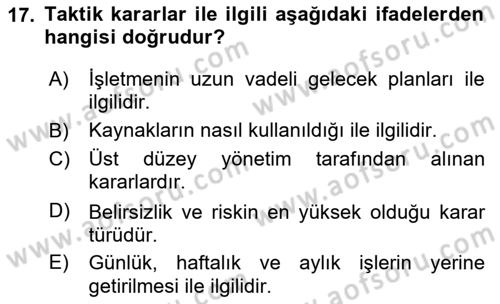 17. Taktik kararlar ile ilgili aşağıdaki ifadelerden hangisi doğrudur?

A) İşletmenin uzun vadeli gelecek planları ile ilgilidir.

B) Kaynakların nasıl kullanıldığı ile ilgilidir.

C) Üst düzey yönetim tarafından alınan kararlardır.

D) Belirsizlik ve riskin en yüksek olduğu karar türüdür.

E) Günlük, haftalık ve aylık işlerin yerine getirilmesi ile ilgilidir.

www.aofsoru.com